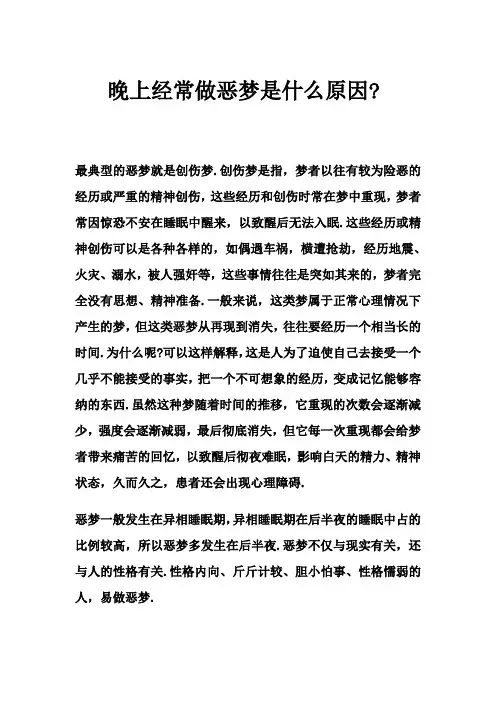 晚上经常做恶梦是什么原因?

最典型的恶梦就是创伤梦.创伤梦是指，梦者以往有较为险恶的经历或严重的精神创伤，这些经历和创伤时常在梦中重现，梦者常因惊恐不安在睡眠中醒来，以致醒后无法入眠.这些经历或精神创伤可以是各种各样的，如偶遇车祸，横遭抢劫，经历地震、火灾、溺水，被人强奸等，这些事情往往是突如其来的，梦者完全没有思想、精神准备.一般来说，这类梦属于正常心理情况下产生的梦，但这类恶梦从再现到消失，往往要经历一个相当长的时间.为什么呢?可以这样解释，这是人为了迫使自己去接受一个几乎不能接受的事实，把一个不可想象的经历，变成记忆能够容纳的东西.虽然这种梦随着时间的推移，它重现的次数会逐渐减少，强度会逐渐减弱，最后彻底消失，但它每一次重现都会给梦者带来痛苦的回忆，以致醒后彻夜难眠，影响白天的精力、精神状态，久而久之，患者还会出现心理障碍.

恶梦一般发生在异相睡眠期，异相睡眠期在后半夜的睡眠中占的比例较高，所以恶梦多发生在后半夜.恶梦不仅与现实有关，还与人的性格有关.性格内向、斤斤计较、胆小怕事、性格懦弱的人，易做恶梦.